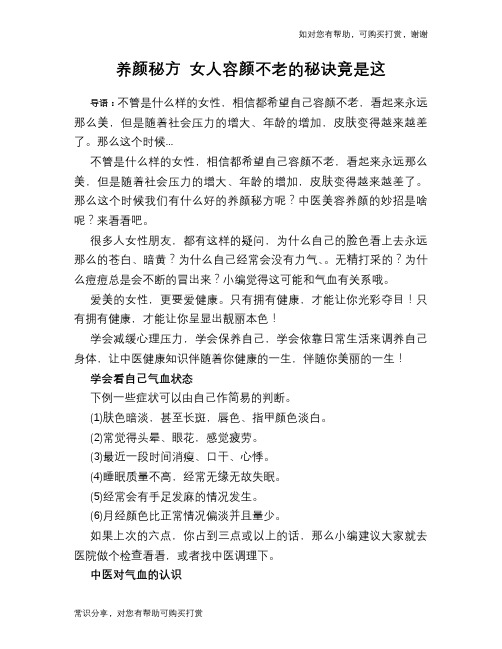 如对您有帮助，可购买打赏，谢谢

养颜秘方 女人容颜不老的秘诀竟是这

导语：不管是什么样的女性，相信都希望自己容颜不老，看起来永远那么美，但是随着社会压力的增大、年龄的增加，皮肤变得越来越差了。那么这个时候...

不管是什么样的女性，相信都希望自己容颜不老，看起来永远那么美，但是随着社会压力的增大、年龄的增加，皮肤变得越来越差了。那么这个时候我们有什么好的养颜秘方呢？中医美容养颜的妙招是啥呢？来看看吧。

很多人女性朋友，都有这样的疑问，为什么自己的脸色看上去永远那么的苍白、暗黄？为什么自己经常会没有力气、。无精打采的？为什么痘痘总是会不断的冒出来？小编觉得这可能和气血有关系哦。

爱美的女性，更要爱健康。只有拥有健康，才能让你光彩夺目！只有拥有健康，才能让你呈显出靓丽本色！

学会减缓心理压力，学会保养自己，学会依靠日常生活来调养自己身体，让中医健康知识伴随着你健康的一生，伴随你美丽的一生！

学会看自己气血状态

下例一些症状可以由自己作简易的判断。

(1)肤色暗淡，甚至长斑，唇色、指甲颜色淡白。

(2)常觉得头晕、眼花，感觉疲劳。

(3)最近一段时间消瘦、口干、心悸。

(4)睡眠质量不高，经常无缘无故失眠。

(5)经常会有手足发麻的情况发生。

(6)月经颜色比正常情况偏淡并且量少。

如果上次的六点，你占到三点或以上的话，那么小编建议大家就去医院做个检查看看，或者找中医调理下。

中医对气血的认识

常识分享，对您有帮助可购买打赏